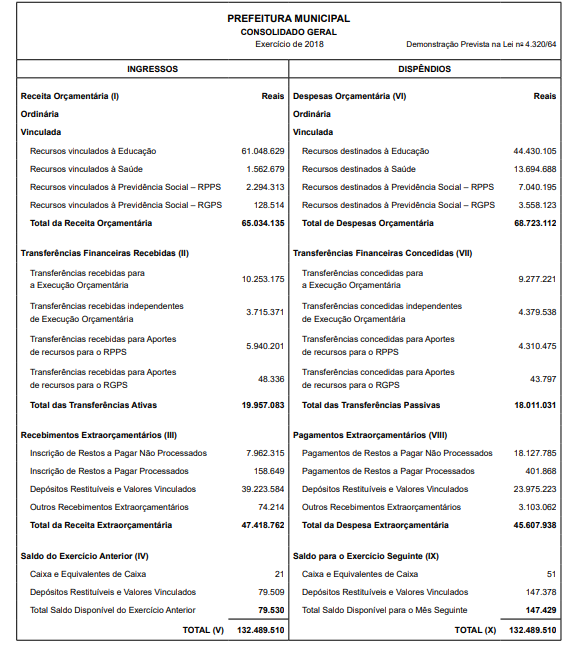 PREFEITURA MUNICIPAL
CONSOLIDADO GERAL
Exercício de 2018

Demonstração Prevista na Lei nº 4.320/64

| INGRESSOS | | DISPÊNDIOS | |
|---|---|---|---|
| Receita Orçamentária (I) | Reais | Despesas Orçamentária (VI) | Reais |
| Ordinária | | Ordinária | |
| Vinculada | | Vinculada | |
| Recursos vinculados à Educação | 61.048.629 | Recursos destinados à Educação | 44.430.105 |
| Recursos vinculados à Saúde | 1.562.679 | Recursos destinados à Saúde | 13.694.688 |
| Recursos vinculados à Previdência Social – RPPS | 2.294.313 | Recursos destinados à Previdência Social – RPPS | 7.040.195 |
| Recursos vinculados à Previdência Social – RGPS | 128.514 | Recursos destinados à Previdência Social – RGPS | 3.558.123 |
| Total da Receita Orçamentária | 65.034.135 | Total de Despesas Orçamentária | 68.723.112 |
| Transferências Financeiras Recebidas (II) | | Transferências Financeiras Concedidas (VII) | |
| Transferências recebidas para a Execução Orçamentária | 10.253.175 | Transferências concedidas para a Execução Orçamentária | 9.277.221 |
| Transferências recebidas independentes de Execução Orçamentária | 3.715.371 | Transferências concedidas independentes de Execução Orçamentária | 4.379.538 |
| Transferências recebidas para Aportes de recursos para o RPPS | 5.940.201 | Transferências concedidas para Aportes de recursos para o RPPS | 4.310.475 |
| Transferências recebidas para Aportes de recursos para o RGPS | 48.336 | Transferências concedidas para Aportes de recursos para o RGPS | 43.797 |
| Total das Transferências Ativas | 19.957.083 | Total das Transferências Passivas | 18.011.031 |
| Recebimentos Extraorçamentários (III) | | Pagamentos Extraorçamentários (VIII) | |
| Inscrição de Restos a Pagar Não Processados | 7.962.315 | Pagamentos de Restos a Pagar Não Processados | 18.127.785 |
| Inscrição de Restos a Pagar Processados | 158.649 | Pagamentos de Restos a Pagar Processados | 401.868 |
| Depósitos Restituíveis e Valores Vinculados | 39.223.584 | Depósitos Restituíveis e Valores Vinculados | 23.975.223 |
| Outros Recebimentos Extraorçamentários | 74.214 | Outros Recebimentos Extraorçamentários | 3.103.062 |
| Total da Receita Extraorçamentária | 47.418.762 | Total da Despesa Extraorçamentária | 45.607.938 |
| Saldo do Exercício Anterior (IV) | | Saldo para o Exercício Seguinte (IX) | |
| Caixa e Equivalentes de Caixa | 21 | Caixa e Equivalentes de Caixa | 51 |
| Depósitos Restituíveis e Valores Vinculados | 79.509 | Depósitos Restituíveis e Valores Vinculados | 147.378 |
| Total Saldo Disponível do Exercício Anterior | 79.530 | Total Saldo Disponível para o Mês Seguinte | 147.429 |
| TOTAL (V) | 132.489.510 | TOTAL (X) | 132.489.510 |